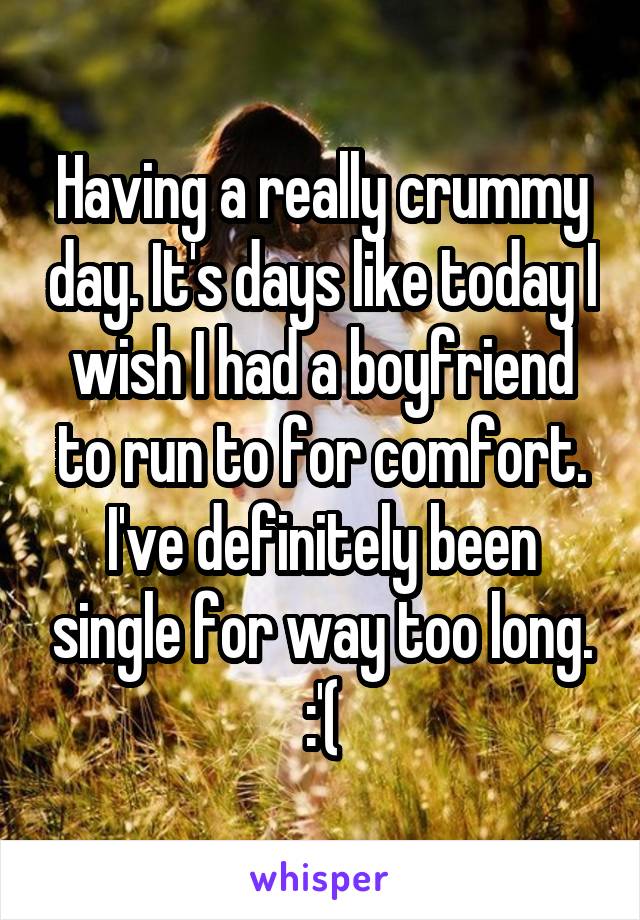 Having a really crummy day. It's days like today I wish I had a boyfriend to run to for comfort. I've definitely been single for way too long. :'(

whisper